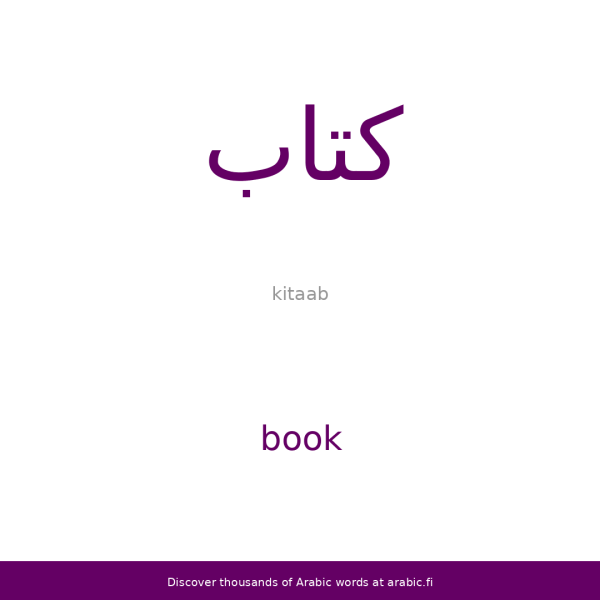 كتاب

kitaab

book

Discover thousands of Arabic words at arabic.fi